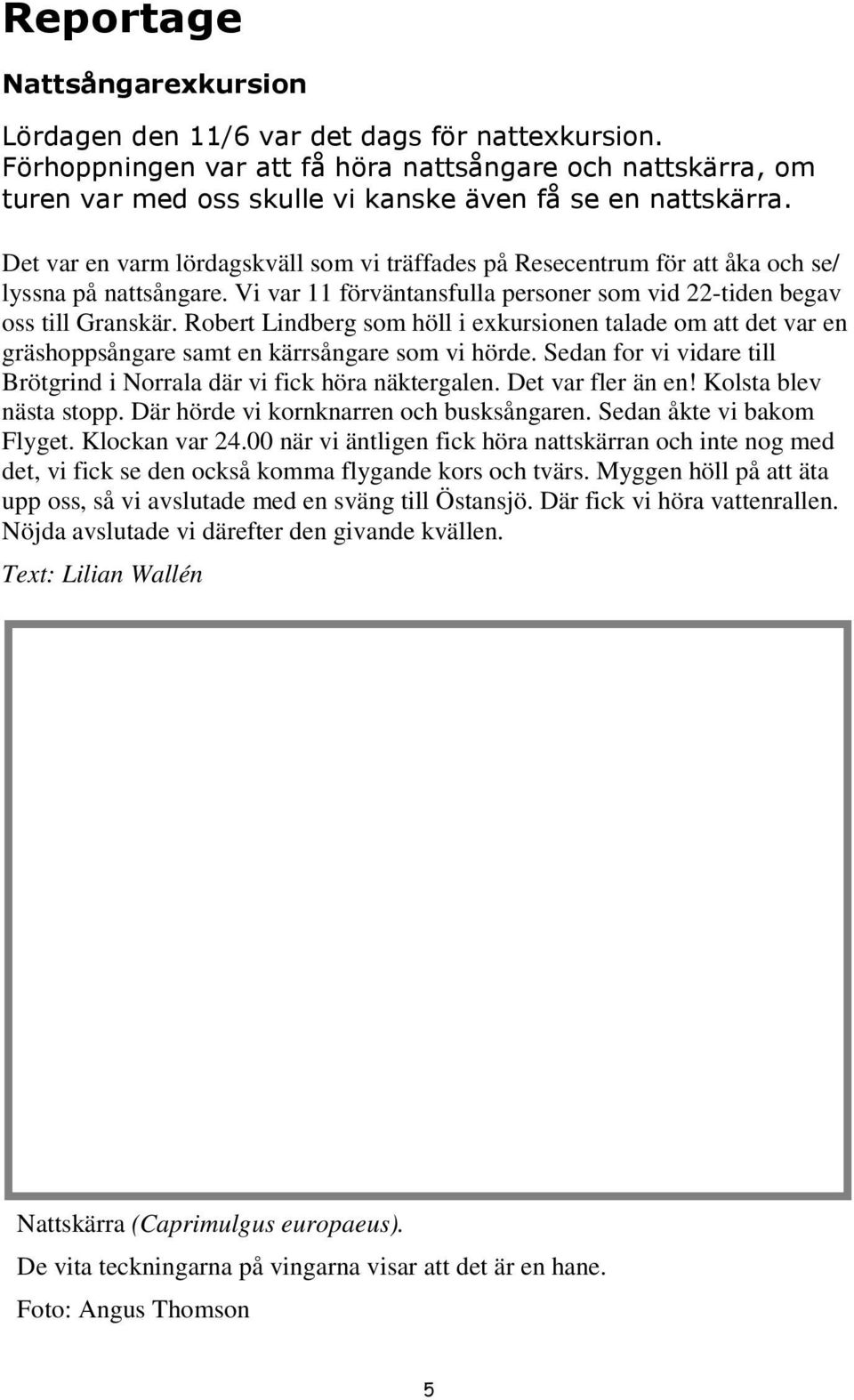 Reportage

Nattsångarexkursion

Lördagen den 11/6 var det dags för nattexkursion. Förhoppningen var att få höra nattsångare och nattskärra, om turen var med oss skulle vi kanske även få se en nattskärra.

Det var en varm lördagskväll som vi träffades på Resecentrum för att åka och se/ lyssna på nattsångare. Vi var 11 förväntansfulla personer som vid 22-tiden begav oss till Granskär. Robert Lindberg som höll i exkursionen talade om att det var en gräshoppsångare samt en kärrsångare som vi hörde. Sedan for vi vidare till Brötgrind i Norrala där vi fick höra näktergalen. Det var fler än en! Kolsta blev nästa stopp. Där hörde vi kornknarren och busksångaren. Sedan åkte vi bakom Flyget. Klockan var 24.00 när vi äntligen fick höra nattskärran och inte nog med det, vi fick se den också komma flygande kors och tvärs. Myggen höll på att äta upp oss, så vi avslutade med en sväng till Östansjö. Där fick vi höra vattenrallen. Nöjda avslutade vi därefter den givande kvällen.

Text: Lilian Wallén

Nattskärra (Caprimulgus europaeus).

De vita teckningarna på vingarna visar att det är en hane.

Foto: Angus Thomson

5